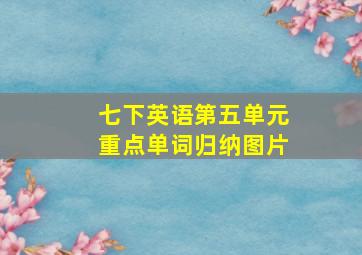 七下英语第五单元
重点单词归纳图片